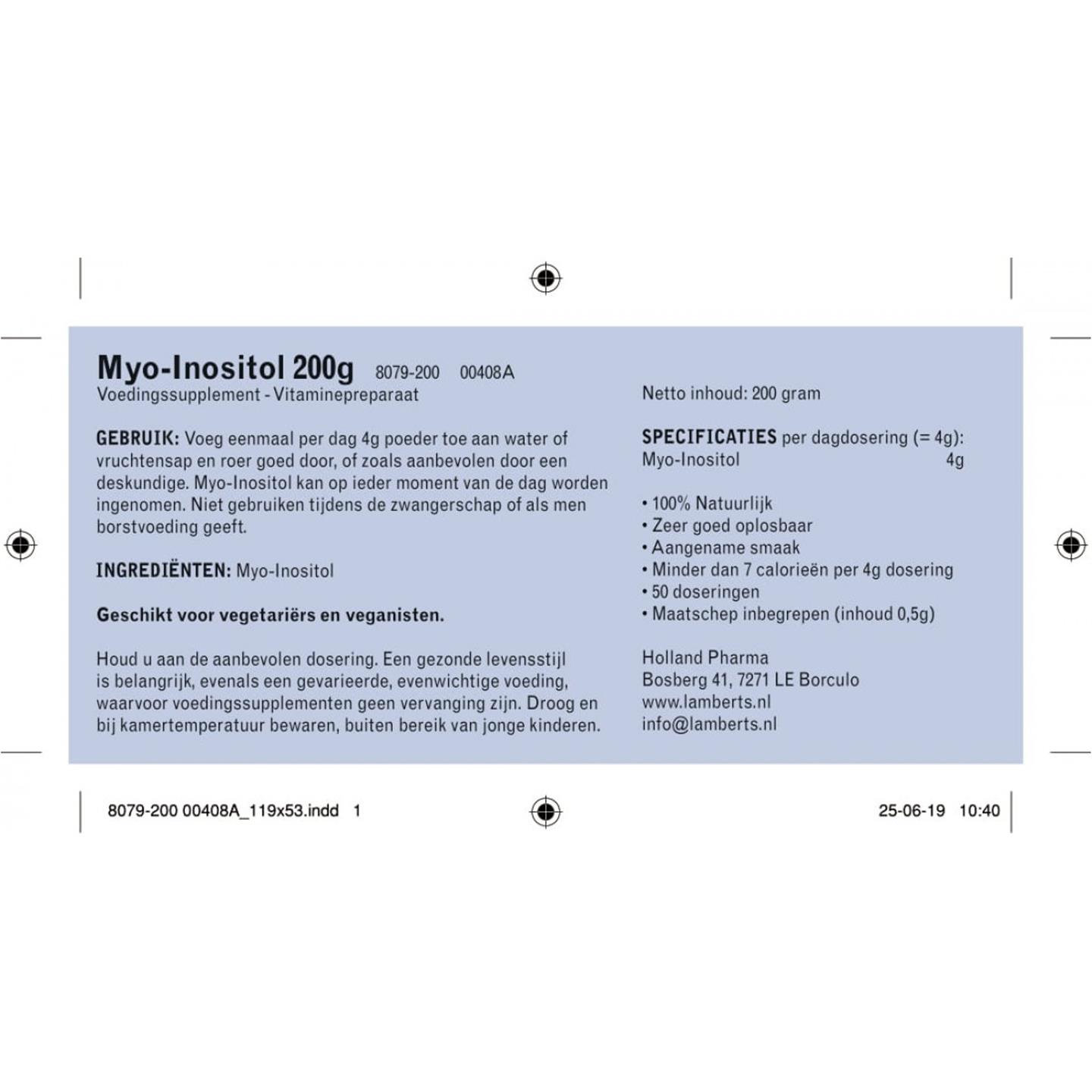 Myo-Inositol 200g 8079-200 00408A
Voedingssupplement - Vitaminepreparaat

GEBRUIK: Voeg eenmaal per dag 4g poeder toe aan water of vruchtensap en roer goed door, of zoals aanbevolen door een deskundige. Myo-Inositol kan op ieder moment van de dag worden ingenomen. Niet gebruiken tijdens de zwangerschap of als men borstvoeding geeft.

INGREDIËNTEN: Myo-Inositol

Geschikt voor vegetariërs en veganisten.

Houd u aan de aanbevolen dosering. Een gezonde levensstijl is belangrijk, evenals een gevarieerde, evenwichtige voeding, waarvoor voedingssupplementen geen vervanging zijn. Droog en bij kamertemperatuur bewaren, buiten bereik van jonge kinderen.

Netto inhoud: 200 gram

SPECIFICATIES per dagdosering (= 4g):
Myo-Inositol 4g

• 100% Natuurlijk
• Zeer goed oplosbaar
• Aangename smaak
• Minder dan 7 calorieën per 4g dosering
• 50 doseringen
• Maatschep inbegrepen (inhoud 0,5g)

Holland Pharma
Bosberg 41, 7271 LE Borculo
www.lamberts.nl
info@lamberts.nl

8079-200 00408A_119x53.indd 1

25-06-19 10:40